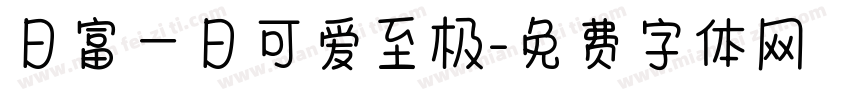 日富一日可爱至极-免费字体网